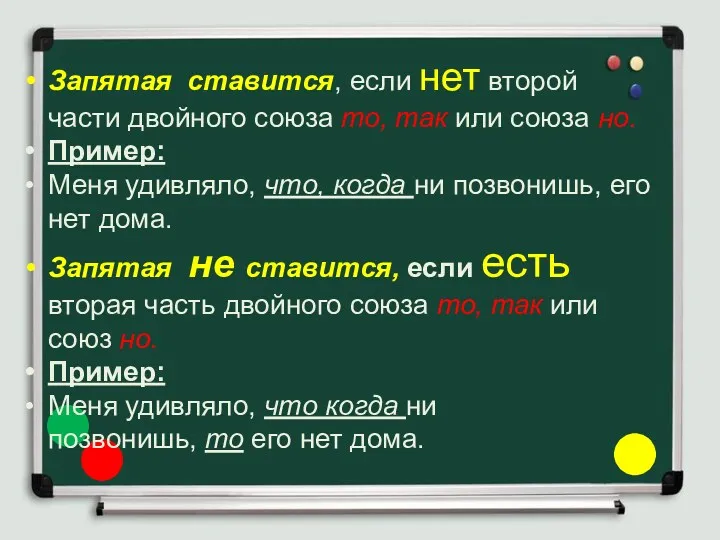 • Запятая ставится, если нет второй части двойного союза то, так или союза но.
• Пример:
• Меня удивляло, что, когда ни позвонишь, его нет дома.

• Запятая не ставится, если есть вторая часть двойного союза то, так или союз но.
• Пример:
• Меня удивляло, что когда ни позвонишь, то его нет дома.